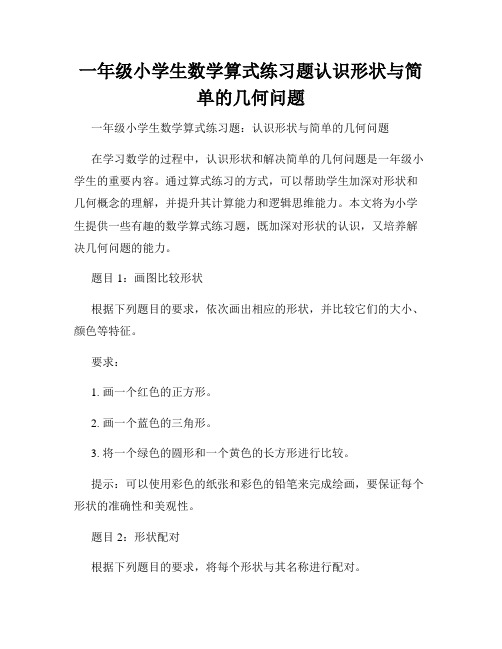 一年级小学生数学算式练习题认识形状与简单的几何问题

一年级小学生数学算式练习题：认识形状与简单的几何问题

在学习数学的过程中，认识形状和解决简单的几何问题是一年级小学生的重要内容。通过算式练习的方式，可以帮助学生加深对形状和几何概念的理解，并提升其计算能力和逻辑思维能力。本文将为小学生提供一些有趣的数学算式练习题，既加深对形状的认识，又培养解决几何问题的能力。

题目 1：画图比较形状

根据下列题目的要求，依次画出相应的形状，并比较它们的大小、颜色等特征。

要求：

1. 画一个红色的正方形。

2. 画一个蓝色的三角形。

3. 将一个绿色的圆形和一个黄色的长方形进行比较。

提示：可以使用彩色的纸张和彩色的铅笔来完成绘画，要保证每个形状的准确性和美观性。

题目 2：形状配对

根据下列题目的要求，将每个形状与其名称进行配对。